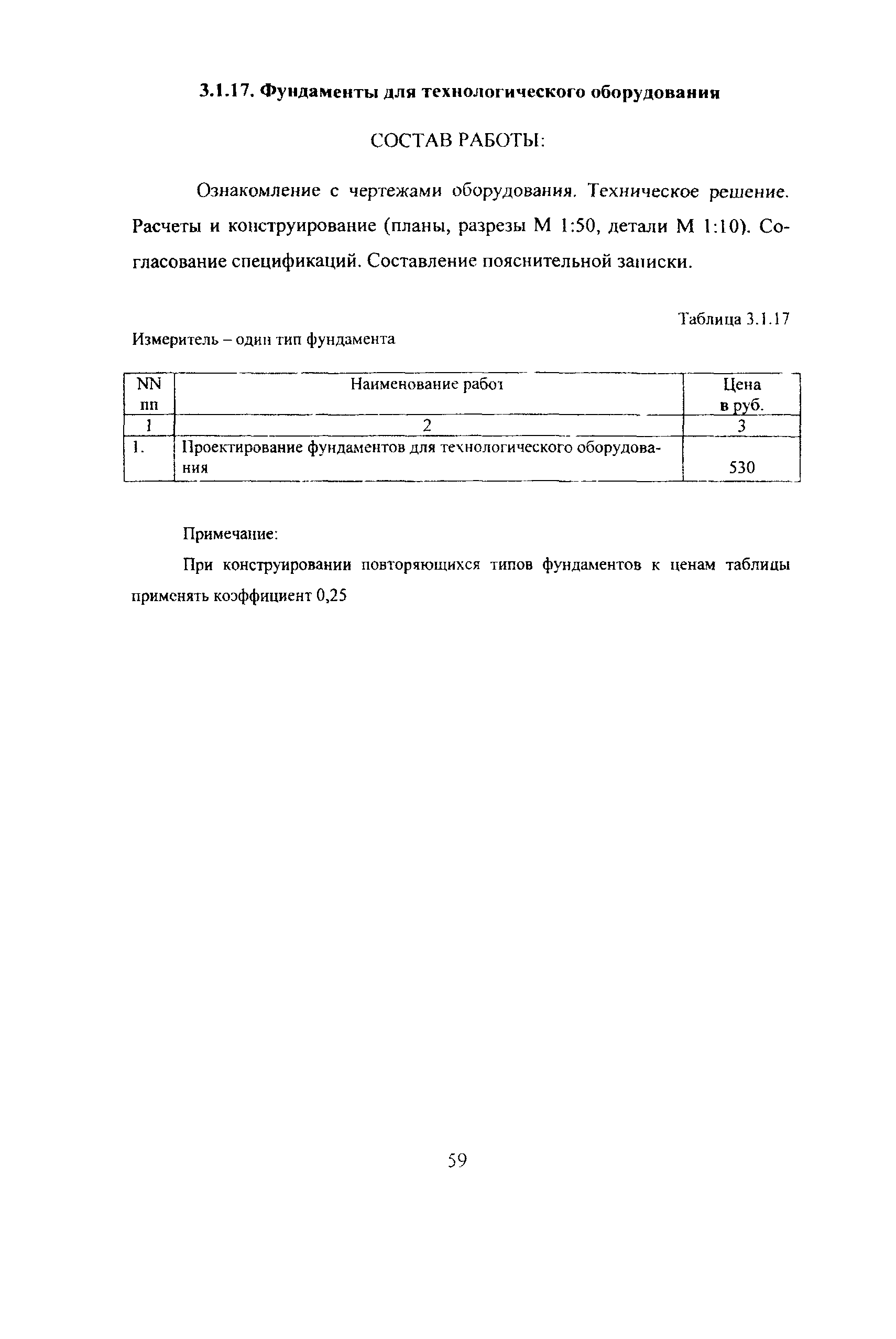 3.1.17. Фундаменты для технологического оборудования

СОСТАВ РАБОТЫ:

Ознакомление с чертежами оборудования. Техническое решение. Расчеты и конструирование (планы, разрезы М 1:50, детали М 1:10). Согласование спецификаций. Составление пояснительной записки.

Таблица 3.1.17

Измеритель – один тип фундамента

| NN пп | Наименование работ | Цена в руб. |
|---|---|---|
| 1 | 2 | 3 |
| 1. | Проектирование фундаментов для технологического оборудования | 530 |

Примечание:

При конструировании повторяющихся типов фундаментов к ценам таблицы применять коэффициент 0,25

59